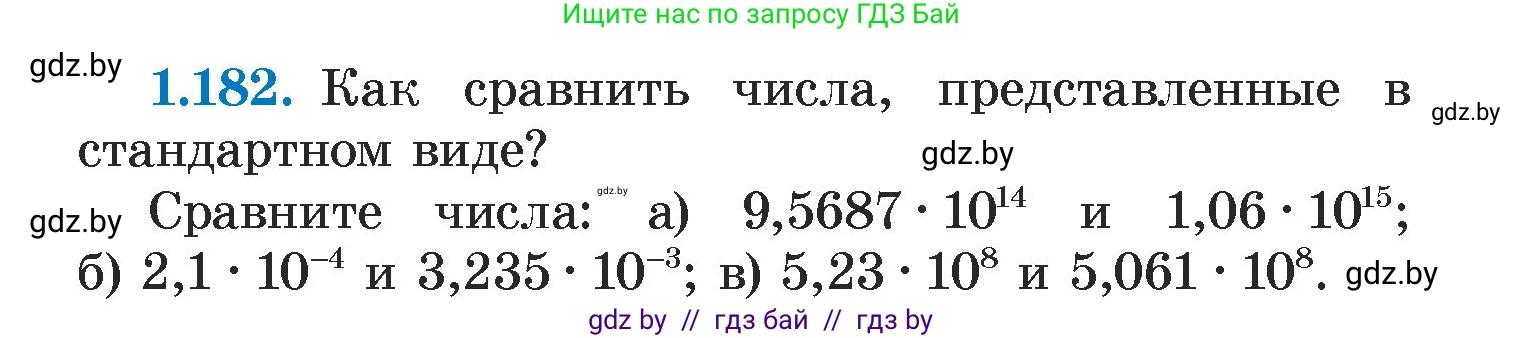 Ищите нас по запросу ГДЗ Бай

gdz.by

**1.182.** Как сравнить числа, представленные в стандартном виде?

gdz.by

gdz.by

gdz.by

Сравните числа: gdz.by а) $9{,}5687 \cdot 10^{14}$ и $1{,}06 \cdot 10^{15}$; б) $2{,}1 \cdot 10^{-4}$ и $3{,}235 \cdot 10^{-3}$; в) $5{,}23 \cdot 10^{8}$ и $5{,}061 \cdot 10^{8}$.

gdz.by

gdz by // гдз бай // гдз by